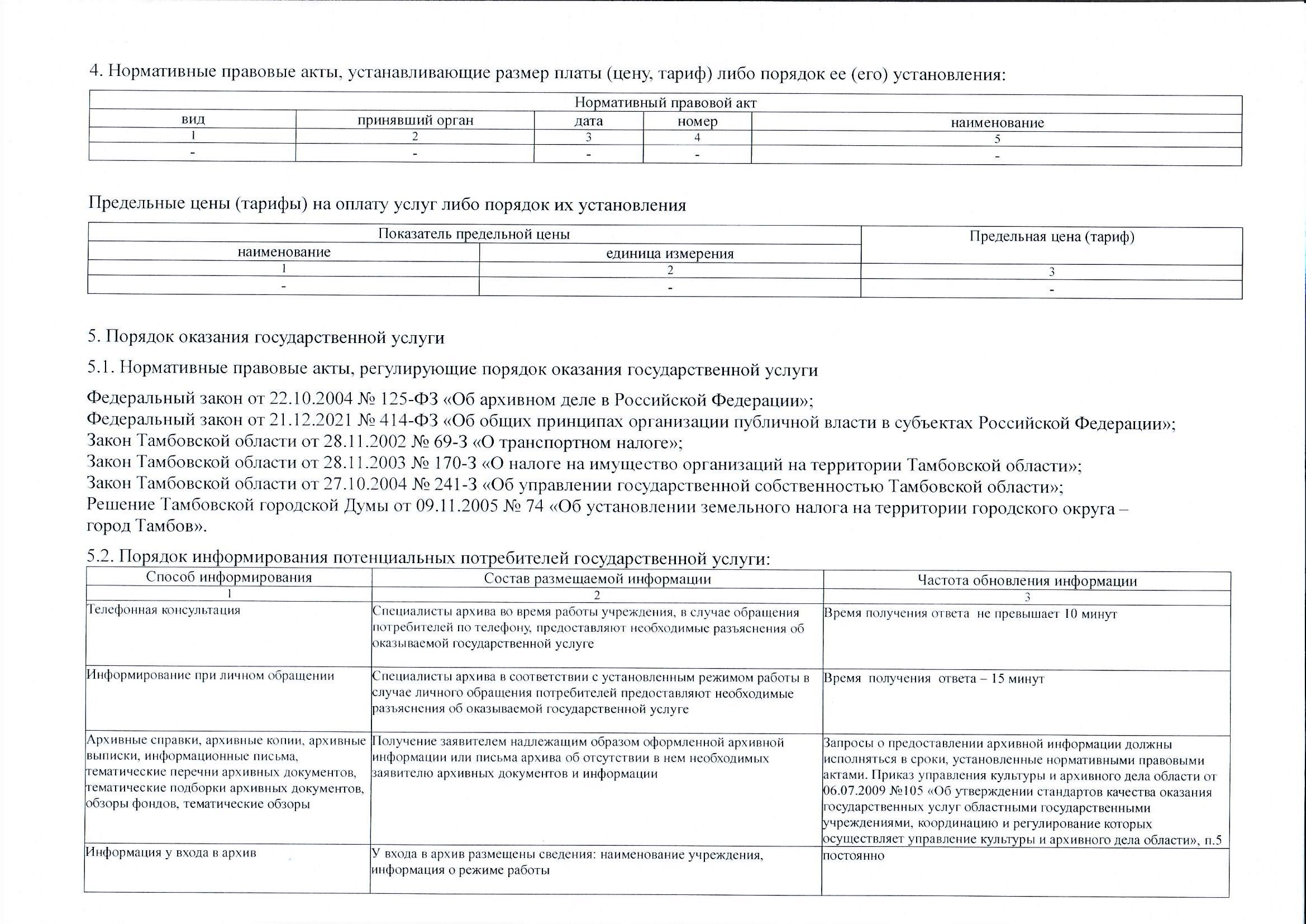 4. Нормативные правовые акты, устанавливающие размер платы (цену, тариф) либо порядок ее (его) установления:

| Нормативный правовой акт | | | | |
|---|---|---|---|---|
| вид | принявший орган | дата | номер | наименование |
| 1 | 2 | 3 | 4 | 5 |
| - | - | - | - | - |

Предельные цены (тарифы) на оплату услуг либо порядок их установления

| Показатель предельной цены | | Предельная цена (тариф) |
|---|---|---|
| наименование | единица измерения | |
| 1 | 2 | 3 |
| - | - | - |

5. Порядок оказания государственной услуги

5.1. Нормативные правовые акты, регулирующие порядок оказания государственной услуги

Федеральный закон от 22.10.2004 № 125-ФЗ «Об архивном деле в Российской Федерации»;
Федеральный закон от 21.12.2021 № 414-ФЗ «Об общих принципах организации публичной власти в субъектах Российской Федерации»;
Закон Тамбовской области от 28.11.2002 № 69-З «О транспортном налоге»;
Закон Тамбовской области от 28.11.2003 № 170-З «О налоге на имущество организаций на территории Тамбовской области»;
Закон Тамбовской области от 27.10.2004 № 241-З «Об управлении государственной собственностью Тамбовской области»;
Решение Тамбовской городской Думы от 09.11.2005 № 74 «Об установлении земельного налога на территории городского округа – город Тамбов».

5.2. Порядок информирования потенциальных потребителей государственной услуги:

| Способ информирования | Состав размещаемой информации | Частота обновления информации |
|---|---|---|
| 1 | 2 | 3 |
| Телефонная консультация | Специалисты архива во время работы учреждения, в случае обращения потребителей по телефону, предоставляют необходимые разъяснения об оказываемой государственной услуге | Время получения ответа не превышает 10 минут |
| Информирование при личном обращении | Специалисты архива в соответствии с установленным режимом работы в случае личного обращения потребителей предоставляют необходимые разъяснения об оказываемой государственной услуге | Время получения ответа – 15 минут |
| Архивные справки, архивные копии, архивные выписки, информационные письма, тематические перечни архивных документов, тематические подборки архивных документов, обзоры фондов, тематические обзоры | Получение заявителем надлежащим образом оформленной архивной информации или письма архива об отсутствии в нем необходимых заявителю архивных документов и информации | Запросы о предоставлении архивной информации должны исполняться в сроки, установленные нормативными правовыми актами. Приказ управления культуры и архивного дела области от 06.07.2009 №105 «Об утверждении стандартов качества оказания государственных услуг областными государственными учреждениями, координацию и регулирование которых осуществляет управление культуры и архивного дела области», п.5 |
| Информация у входа в архив | У входа в архив размещены сведения: наименование учреждения, информация о режиме работы | постоянно |